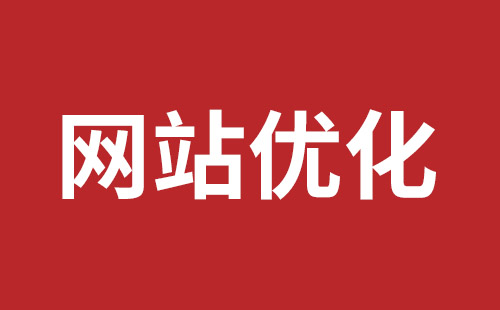 网站优化